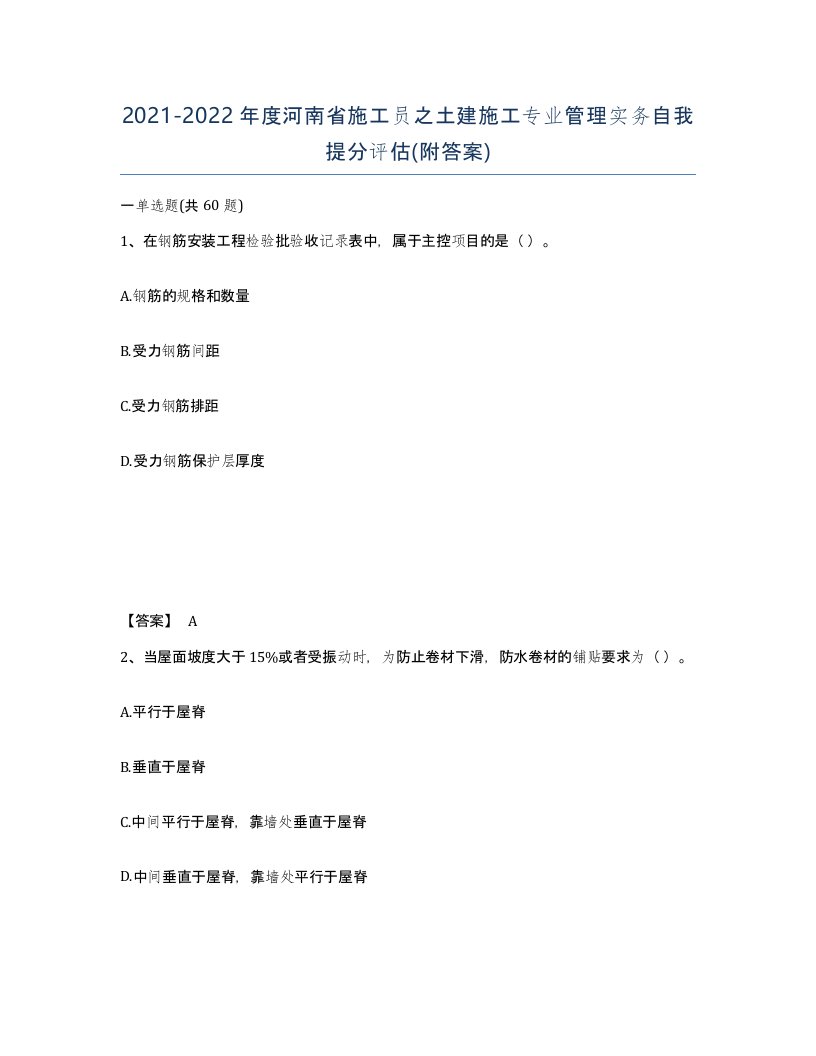 2021-2022年度河南省施工员之土建施工专业管理实务自我提分评估(附答案)

一单选题(共 60 题)

1、在钢筋安装工程检验批验收记录表中，属于主控项目的是（）。

A.钢筋的规格和数量

B.受力钢筋间距

C.受力钢筋排距

D.受力钢筋保护层厚度

【答案】 A

2、当屋面坡度大于 15%或者受振动时，为防止卷材下滑，防水卷材的铺贴要求为（）。

A.平行于屋脊

B.垂直于屋脊

C.中间平行于屋脊，靠墙处垂直于屋脊

D.中间垂直于屋脊，靠墙处平行于屋脊